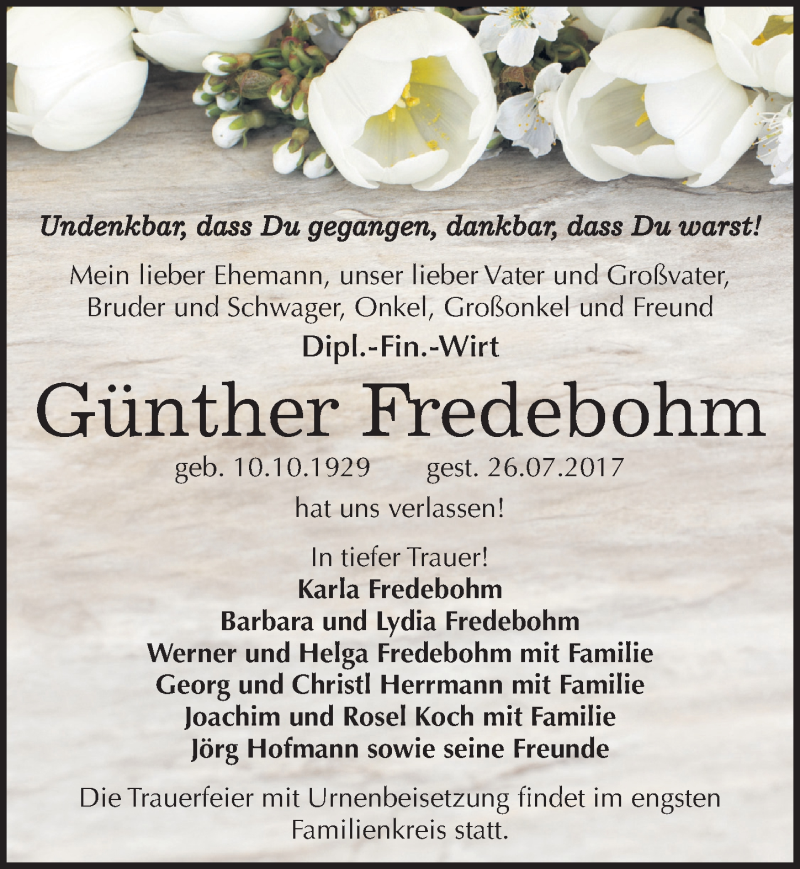 Undenkbar, dass Du gegangen, dankbar, dass Du warst!

Mein lieber Ehemann, unser lieber Vater und Großvater, Bruder und Schwager, Onkel, Großonkel und Freund

Dipl.-Fin.-Wirt

Günther Fredebohm

geb. 10.10.1929 gest. 26.07.2017

hat uns verlassen!

In tiefer Trauer!
Karla Fredebohm
Barbara und Lydia Fredebohm
Werner und Helga Fredebohm mit Familie
Georg und Christl Herrmann mit Familie
Joachim und Rosel Koch mit Familie
Jörg Hofmann sowie seine Freunde

Die Trauerfeier mit Urnenbeisetzung findet im engsten Familienkreis statt.